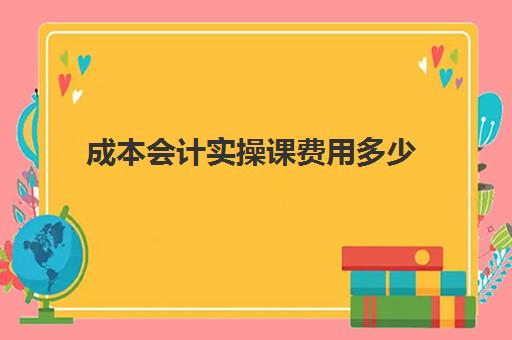 成本会计实操课费用多少